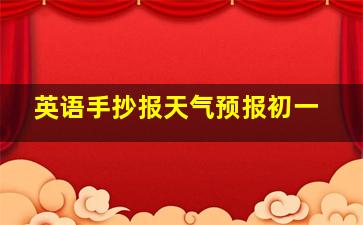 英语手抄报天气预报初一